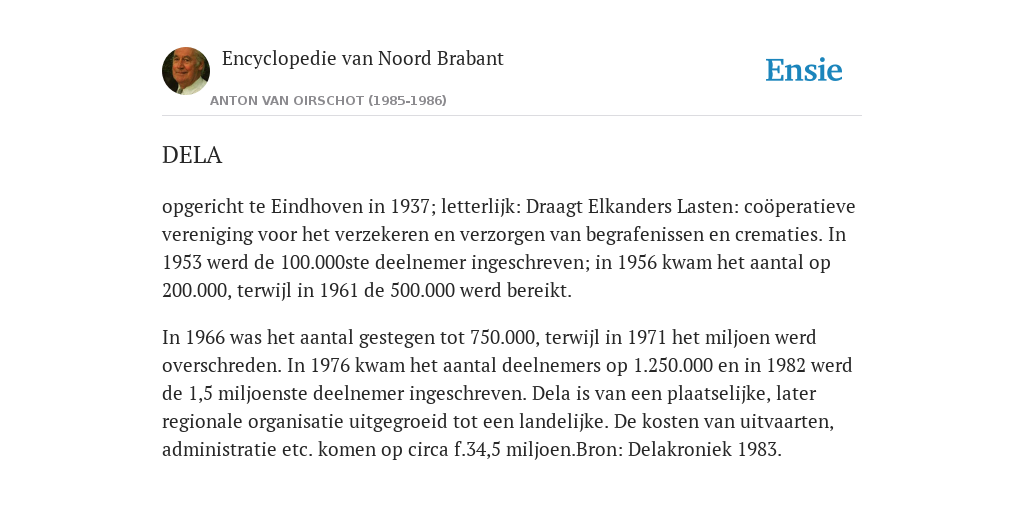 Encyclopedie van Noord Brabant

ANTON VAN OIRSCHOT (1985-1986)

Ensie

DELA

opgericht te Eindhoven in 1937; letterlijk: Draagt Elkanders Lasten: coöperatieve vereniging voor het verzekeren en verzorgen van begrafenissen en crematies. In 1953 werd de 100.000ste deelnemer ingeschreven; in 1956 kwam het aantal op 200.000, terwijl in 1961 de 500.000 werd bereikt.

In 1966 was het aantal gestegen tot 750.000, terwijl in 1971 het miljoen werd overschreden. In 1976 kwam het aantal deelnemers op 1.250.000 en in 1982 werd de 1,5 miljoenste deelnemer ingeschreven. Dela is van een plaatselijke, later regionale organisatie uitgegroeid tot een landelijke. De kosten van uitvaarten, administratie etc. komen op circa f.34,5 miljoen.Bron: Delakroniek 1983.